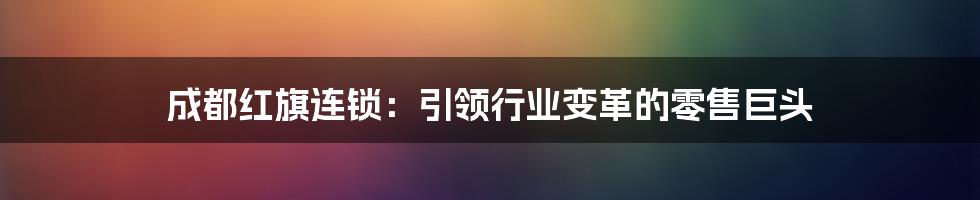 成都红旗连锁：引领行业变革的零售巨头